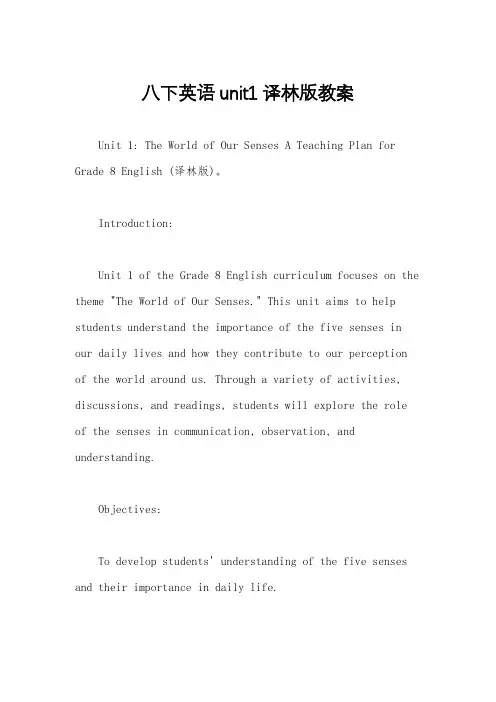 八下英语 unit1 译林版教案

Unit 1: The World of Our Senses A Teaching Plan for Grade 8 English (译林版)。

Introduction:

Unit 1 of the Grade 8 English curriculum focuses on the theme "The World of Our Senses." This unit aims to help students understand the importance of the five senses in our daily lives and how they contribute to our perception of the world around us. Through a variety of activities, discussions, and readings, students will explore the role of the senses in communication, observation, and understanding.

Objectives:

To develop students' understanding of the five senses and their importance in daily life.